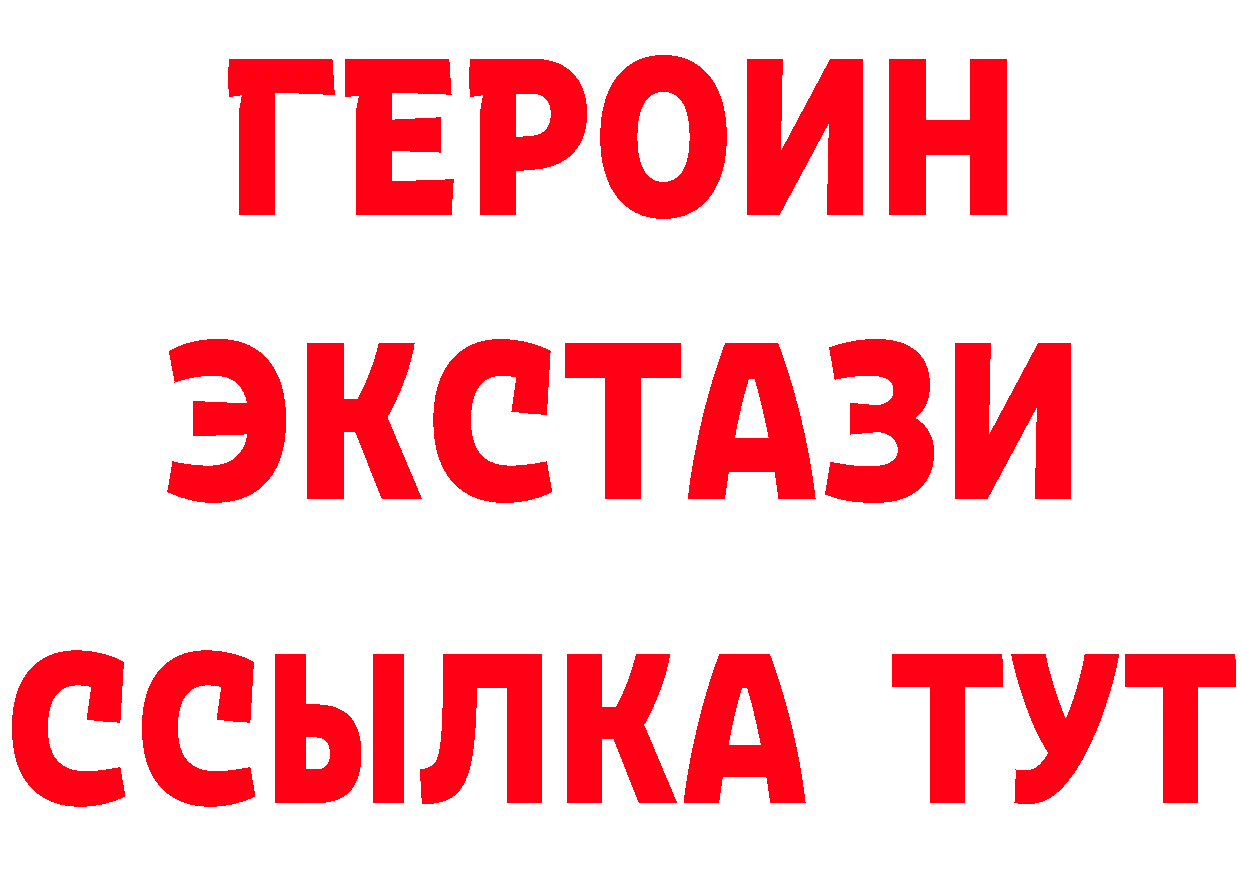 ГЕРОИН
ЭКСТАЗИ
ССЫЛКА ТУТ